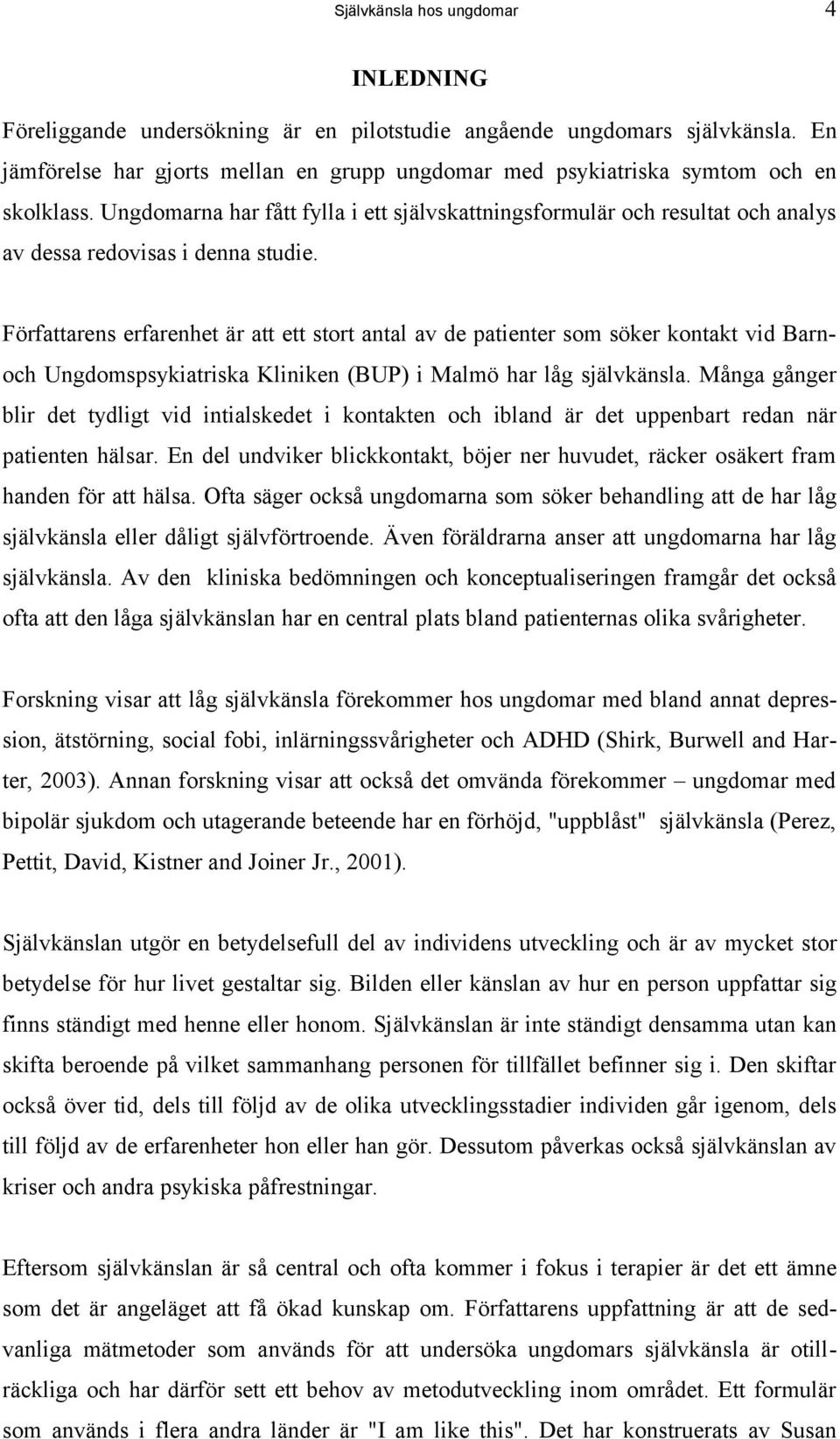 Självkänsla hos ungdomar 4

INLEDNING

Föreliggande undersökning är en pilotstudie angående ungdomars självkänsla. En jämförelse har gjorts mellan en grupp ungdomar med psykiatriska symtom och en skolklass. Ungdomarna har fått fylla i ett självskattningsformulär och resultat och analys av dessa redovisas i denna studie.

Författarens erfarenhet är att ett stort antal av de patienter som söker kontakt vid Barn- och Ungdomspsykiatriska Kliniken (BUP) i Malmö har låg självkänsla. Många gånger blir det tydligt vid intialskedet i kontakten och ibland är det uppenbart redan när patienten hälsar. En del undviker blickkontakt, böjer ner huvudet, räcker osäkert fram handen för att hälsa. Ofta säger också ungdomarna som söker behandling att de har låg självkänsla eller dåligt självförtroende. Även föräldrarna anser att ungdomarna har låg självkänsla. Av den kliniska bedömningen och konceptualiseringen framgår det också ofta att den låga självkänslan har en central plats bland patienternas olika svårigheter.

Forskning visar att låg självkänsla förekommer hos ungdomar med bland annat depression, ätstörning, social fobi, inlärningssvårigheter och ADHD (Shirk, Burwell and Harter, 2003). Annan forskning visar att också det omvända förekommer – ungdomar med bipolär sjukdom och utagerande beteende har en förhöjd, "uppblåst" självkänsla (Perez, Pettit, David, Kistner and Joiner Jr., 2001).

Självkänslan utgör en betydelsefull del av individens utveckling och är av mycket stor betydelse för hur livet gestaltar sig. Bilden eller känslan av hur en person uppfattar sig finns ständigt med henne eller honom. Självkänslan är inte ständigt densamma utan kan skifta beroende på vilket sammanhang personen för tillfället befinner sig i. Den skiftar också över tid, dels till följd av de olika utvecklingsstadier individen går igenom, dels till följd av de erfarenheter hon eller han gör. Dessutom påverkas också självkänslan av kriser och andra psykiska påfrestningar.

Eftersom självkänslan är så central och ofta kommer i fokus i terapier är det ett ämne som det är angeläget att få ökad kunskap om. Författarens uppfattning är att de sedvanliga mätmetoder som används för att undersöka ungdomars självkänsla är otillräckliga och har därför sett ett behov av metodutveckling inom området. Ett formulär som används i flera andra länder är "I am like this". Det har konstruerats av Susan